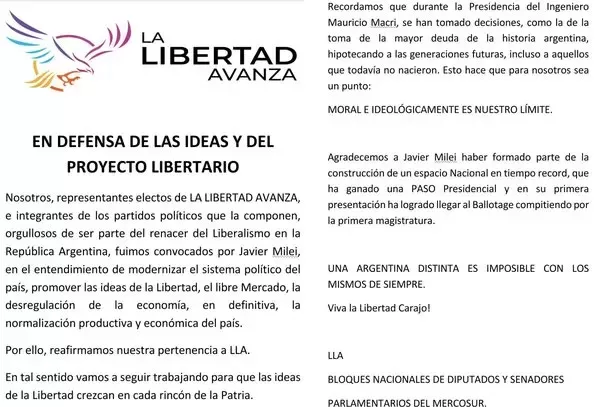 LA LIBERTAD AVANZA

EN DEFENSA DE LAS IDEAS Y DEL PROYECTO LIBERTARIO

Nosotros, representantes electos de LA LIBERTAD AVANZA, e integrantes de los partidos políticos que la componen, orgullosos de ser parte del renacer del Liberalismo en la República Argentina, fuimos convocados por Javier Milei, en el entendimiento de modernizar el sistema político del país, promover las ideas de la Libertad, el libre Mercado, la desregulación de la economía, en definitiva, la normalización productiva y económica del país.

Por ello, reafirmamos nuestra pertenencia a LLA.

En tal sentido vamos a seguir trabajando para que las ideas de la Libertad crezcan en cada rincón de la Patria.

Recordamos que durante la Presidencia del Ingeniero Mauricio Macri, se han tomado decisiones, como la de la toma de la mayor deuda de la historia argentina, hipotecando a las generaciones futuras, incluso a aquellos que todavía no nacieron. Esto hace que para nosotros sea un punto:

MORAL E IDEOLÓGICAMENTE ES NUESTRO LÍMITE.

Agradecemos a Javier Milei haber formado parte de la construcción de un espacio Nacional en tiempo record, que ha ganado una PASO Presidencial y en su primera presentación ha logrado llegar al Ballotage compitiendo por la primera magistratura.

UNA ARGENTINA DISTINTA ES IMPOSIBLE CON LOS MISMOS DE SIEMPRE.

Viva la Libertad Carajo!

LLA

BLOQUES NACIONALES DE DIPUTADOS Y SENADORES

PARLAMENTARIOS DEL MERCOSUR.